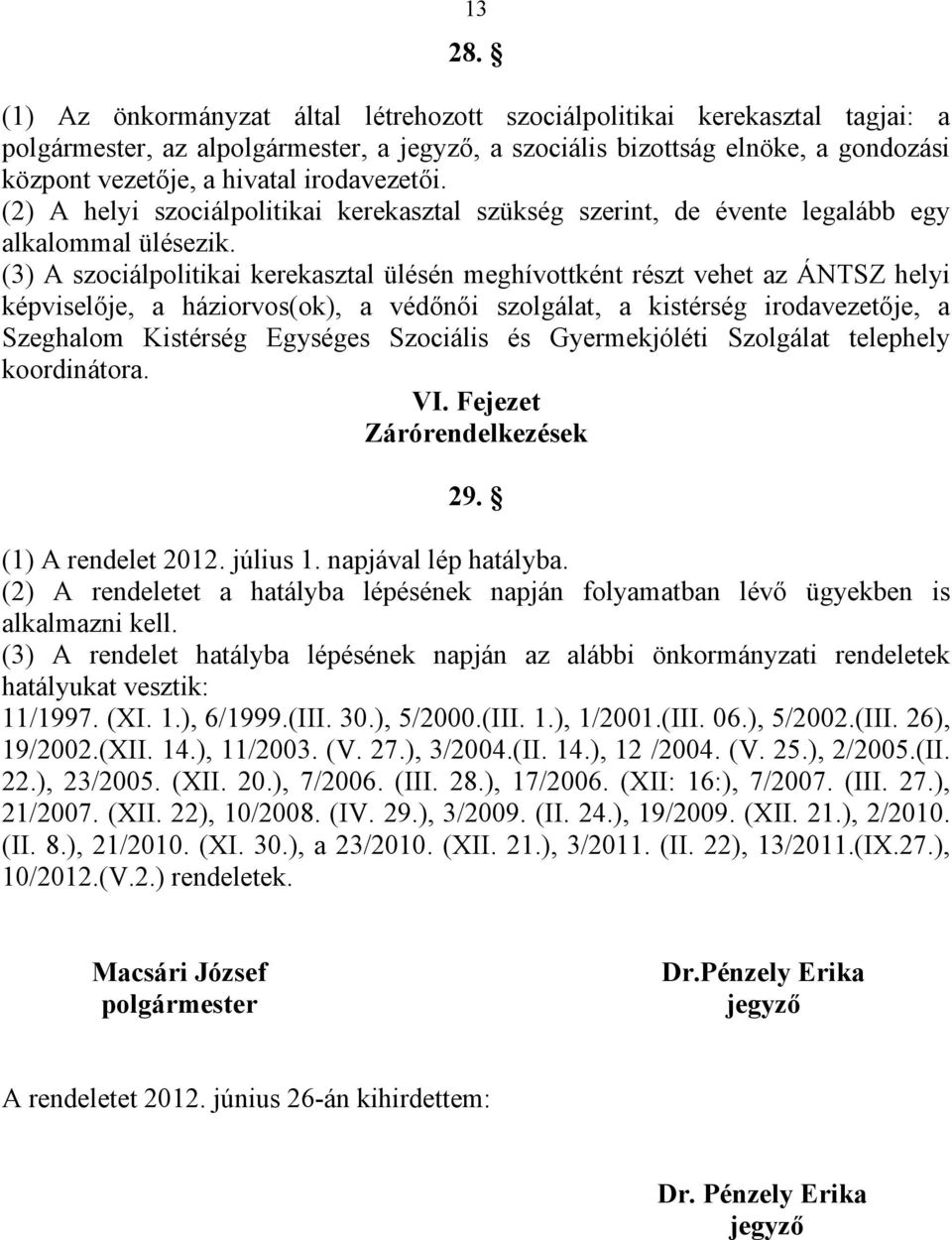 13

28. §

(1) Az önkormányzat által létrehozott szociálpolitikai kerekasztal tagjai: a polgármester, az alpolgármester, a jegyző, a szociális bizottság elnöke, a gondozási központ vezetője, a hivatal irodavezetői.
(2) A helyi szociálpolitikai kerekasztal szükség szerint, de évente legalább egy alkalommal ülésezik.
(3) A szociálpolitikai kerekasztal ülésén meghívottként részt vehet az ÁNTSZ helyi képviselője, a háziorvos(ok), a védőnői szolgálat, a kistérség irodavezetője, a Szeghalom Kistérség Egységes Szociális és Gyermekjóléti Szolgálat telephely koordinátora.

VI. Fejezet
Zárórendelkezések

29. §

(1) A rendelet 2012. július 1. napjával lép hatályba.
(2) A rendeletet a hatályba lépésének napján folyamatban lévő ügyekben is alkalmazni kell.
(3) A rendelet hatályba lépésének napján az alábbi önkormányzati rendeletek hatályukat vesztik:
11/1997. (XI. 1.), 6/1999.(III. 30.), 5/2000.(III. 1.), 1/2001.(III. 06.), 5/2002.(III. 26), 19/2002.(XII. 14.), 11/2003. (V. 27.), 3/2004.(II. 14.), 12 /2004. (V. 25.), 2/2005.(II. 22.), 23/2005. (XII. 20.), 7/2006. (III. 28.), 17/2006. (XII: 16:), 7/2007. (III. 27.), 21/2007. (XII. 22), 10/2008. (IV. 29.), 3/2009. (II. 24.), 19/2009. (XII. 21.), 2/2010. (II. 8.), 21/2010. (XI. 30.), a 23/2010. (XII. 21.), 3/2011. (II. 22), 13/2011.(IX.27.), 10/2012.(V.2.) rendeletek.

Macsári József
polgármester

Dr.Pénzely Erika
jegyző

A rendeletet 2012. június 26-án kihirdettem:

Dr. Pénzely Erika
jegyző